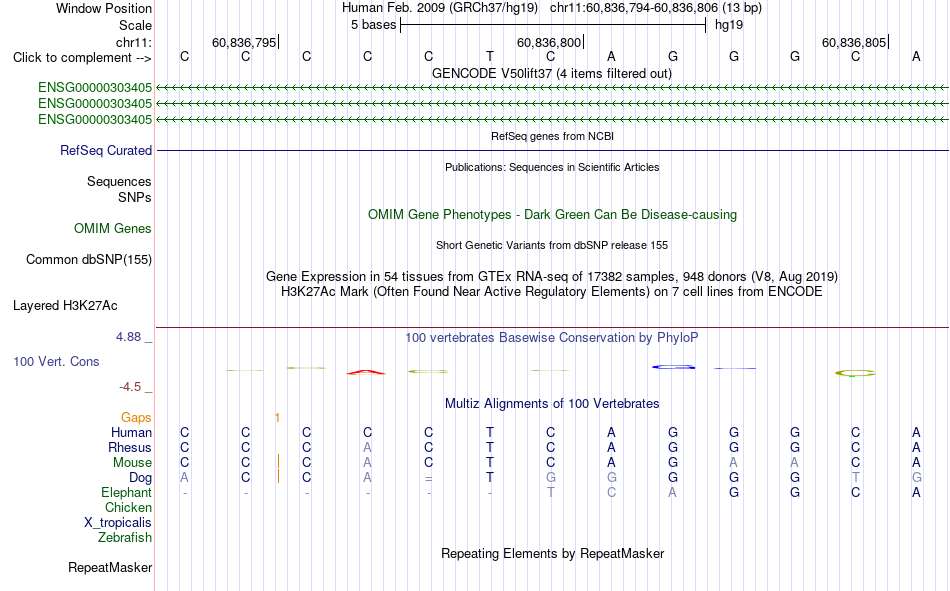 Window Position Human Feb. 2009 (GRCh37/hg19) chr11:60,836,794-60,836,806 (13 bp)
Scale 5 bases hg19
chr11: 60,836,795 60,836,800 60,836,805
Click to complement --> C C C C C T C A G G G C A
GENCODE V50lift37 (4 items filtered out)
ENSG00000303405
ENSG00000303405
ENSG00000303405
RefSeq genes from NCBI
RefSeq Curated
Publications: Sequences in Scientific Articles
Sequences
SNPs
OMIM Gene Phenotypes - Dark Green Can Be Disease-causing
OMIM Genes
Short Genetic Variants from dbSNP release 155
Common dbSNP(155)
Gene Expression in 54 tissues from GTEx RNA-seq of 17382 samples, 948 donors (V8, Aug 2019)
H3K27Ac Mark (Often Found Near Active Regulatory Elements) on 7 cell lines from ENCODE
Layered H3K27Ac
4.88 _
100 vertebrates Basewise Conservation by PhyloP
100 Vert. Cons
-4.5 _
Multiz Alignments of 100 Vertebrates
Gaps 1
Human C C C C C T C A G G G C A
Rhesus C C C A C T C A G G G C A
Mouse C C C A C T C A G A A C A
Dog A C C A = T G G G G G T G
Elephant - - - - - - T C A G G C A
Chicken
X_tropicalis
Zebrafish
Repeating Elements by RepeatMasker
RepeatMasker